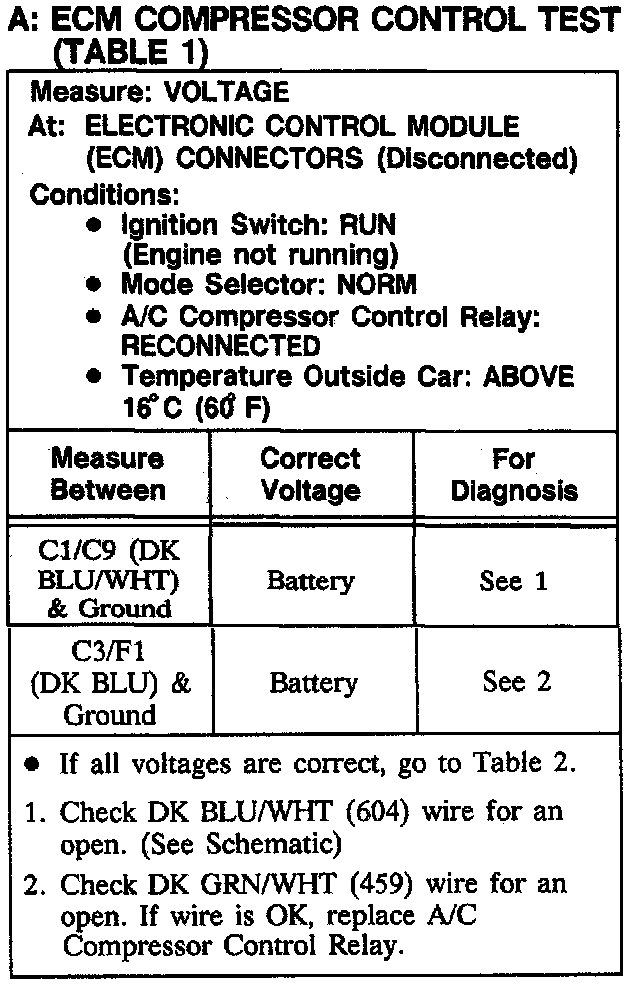 A: ECM COMPRESSOR CONTROL TEST (TABLE 1)

Measure: VOLTAGE
At: ELECTRONIC CONTROL MODULE (ECM) CONNECTORS (Disconnected)
Conditions:
• Ignition Switch: RUN (Engine not running)
• Mode Selector: NORM
• A/C Compressor Control Relay: RECONNECTED
• Temperature Outside Car: ABOVE 16°C (60°F)

| Measure Between | Correct Voltage | For Diagnosis |
|---|---|---|
| C1/C9 (DK BLU/WHT) & Ground | Battery | See 1 |
| C3/F1 (DK BLU) & Ground | Battery | See 2 |

• If all voltages are correct, go to Table 2.
1. Check DK BLU/WHT (604) wire for an open. (See Schematic)
2. Check DK GRN/WHT (459) wire for an open. If wire is OK, replace A/C Compressor Control Relay.